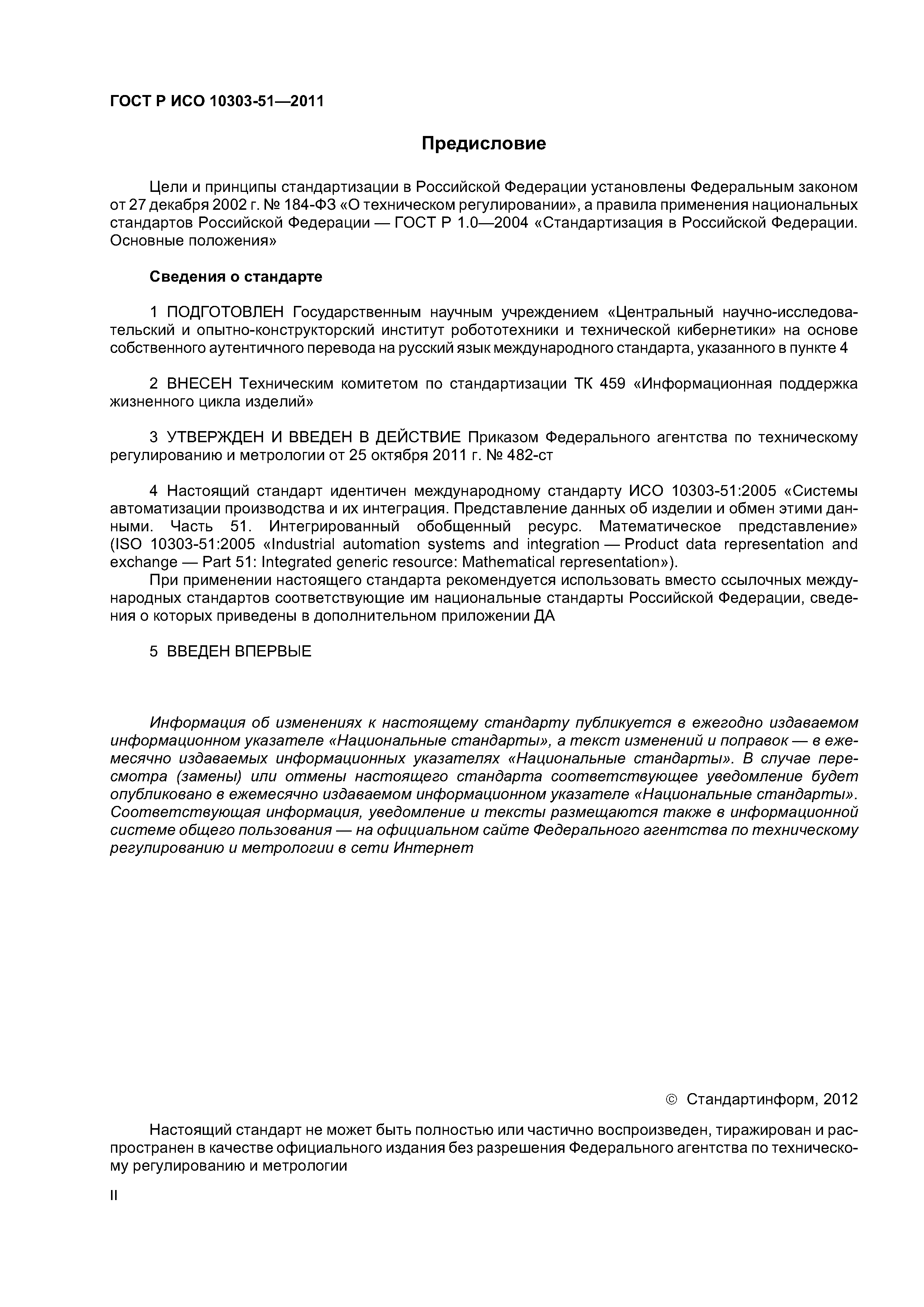 ГОСТ Р ИСО 10303-51—2011

Предисловие

Цели и принципы стандартизации в Российской Федерации установлены Федеральным законом от 27 декабря 2002 г. № 184-ФЗ «О техническом регулировании», а правила применения национальных стандартов Российской Федерации — ГОСТ Р 1.0—2004 «Стандартизация в Российской Федерации. Основные положения»

Сведения о стандарте

1 ПОДГОТОВЛЕН Государственным научным учреждением «Центральный научно-исследовательский и опытно-конструкторский институт робототехники и технической кибернетики» на основе собственного аутентичного перевода на русский язык международного стандарта, указанного в пункте 4

2 ВНЕСЕН Техническим комитетом по стандартизации ТК 459 «Информационная поддержка жизненного цикла изделий»

3 УТВЕРЖДЕН И ВВЕДЕН В ДЕЙСТВИЕ Приказом Федерального агентства по техническому регулированию и метрологии от 25 октября 2011 г. № 482-ст

4 Настоящий стандарт идентичен международному стандарту ИСО 10303-51:2005 «Системы автоматизации производства и их интеграция. Представление данных об изделии и обмен этими данными. Часть 51. Интегрированный обобщенный ресурс. Математическое представление» (ISO 10303-51:2005 «Industrial automation systems and integration — Product data representation and exchange — Part 51: Integrated generic resource: Mathematical representation»).
При применении настоящего стандарта рекомендуется использовать вместо ссылочных международных стандартов соответствующие им национальные стандарты Российской Федерации, сведения о которых приведены в дополнительном приложении ДА

5 ВВЕДЕН ВПЕРВЫЕ

Информация об изменениях к настоящему стандарту публикуется в ежегодно издаваемом информационном указателе «Национальные стандарты», а текст изменений и поправок — в ежемесячно издаваемых информационных указателях «Национальные стандарты». В случае пересмотра (замены) или отмены настоящего стандарта соответствующее уведомление будет опубликовано в ежемесячно издаваемом информационном указателе «Национальные стандарты». Соответствующая информация, уведомление и тексты размещаются также в информационной системе общего пользования — на официальном сайте Федерального агентства по техническому регулированию и метрологии в сети Интернет

© Стандартинформ, 2012

Настоящий стандарт не может быть полностью или частично воспроизведен, тиражирован и распространен в качестве официального издания без разрешения Федерального агентства по техническому регулированию и метрологии

II